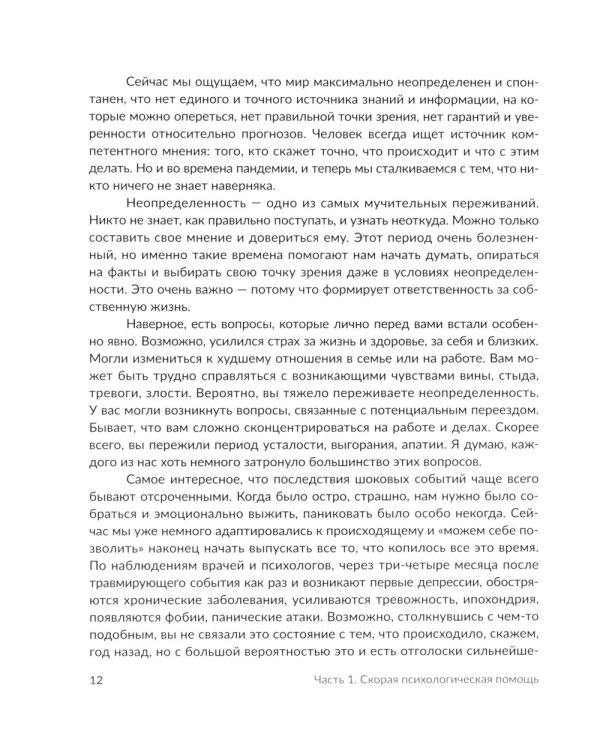 Сейчас мы ощущаем, что мир максимально неопределенен и спонтанен, что нет единого и точного источника знаний и информации, на которые можно опереться, нет правильной точки зрения, нет гарантий и уверенности относительно прогнозов. Человек всегда ищет источник компетентного мнения: того, кто скажет точно, что происходит и что с этим делать. Но и во времена пандемии, и теперь мы сталкиваемся с тем, что никто ничего не знает наверняка.

Неопределенность — одно из самых мучительных переживаний. Никто не знает, как правильно поступать, и узнать неоткуда. Можно только составить свое мнение и довериться ему. Этот период очень болезненный, но именно такие времена помогают нам начать думать, опираться на факты и выбирать свою точку зрения даже в условиях неопределенности. Это очень важно — потому что формирует ответственность за собственную жизнь.

Наверное, есть вопросы, которые лично перед вами встали особенно явно. Возможно, усилился страх за жизнь и здоровье, за себя и близких. Могли измениться к худшему отношения в семье или на работе. Вам может быть трудно справляться с возникающими чувствами вины, стыда, тревоги, злости. Вероятно, вы тяжело переживаете неопределенность. У вас могли возникнуть вопросы, связанные с потенциальным переездом. Бывает, что вам сложно сконцентрироваться на работе и делах. Скорее всего, вы пережили период усталости, выгорания, апатии. Я думаю, каждого из нас хоть немного затронуло большинство этих вопросов.

Самое интересное, что последствия шоковых событий чаще всего бывают отсроченными. Когда было остро, страшно, нам нужно было собраться и эмоционально выжить, паниковать было особо некогда. Сейчас мы уже немного адаптировались к происходящему и «можем себе позволить» наконец начать выпускать все то, что копилось все это время. По наблюдениям врачей и психологов, через три-четыре месяца после травмирующего события как раз и возникают первые депрессии, обостряются хронические заболевания, усиливаются тревожность, ипохондрия, появляются фобии, панические атаки. Возможно, столкнувшись с чем-то подобным, вы не связали это состояние с тем, что происходило, скажем, год назад, но с большой вероятностью это и есть отголоски сильнейше-

12 Часть 1. Скорая психологическая помощь